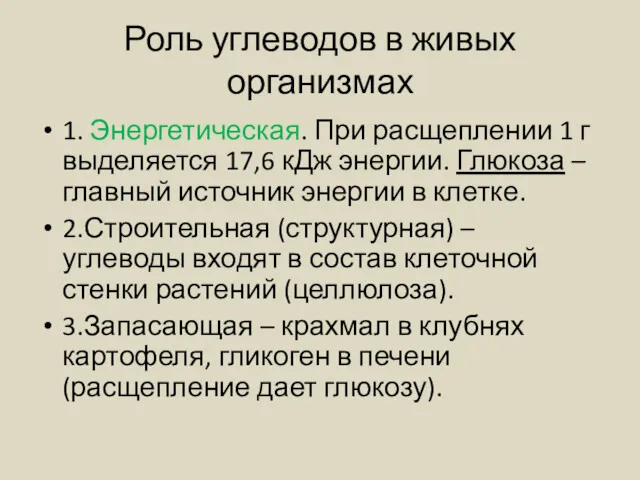 Роль углеводов в живых организмах

• 1. Энергетическая. При расщеплении 1 г выделяется 17,6 кДж энергии. Глюкоза – главный источник энергии в клетке.
• 2.Строительная (структурная) – углеводы входят в состав клеточной стенки растений (целлюлоза).
• 3.Запасающая – крахмал в клубнях картофеля, гликоген в печени (расщепление дает глюкозу).